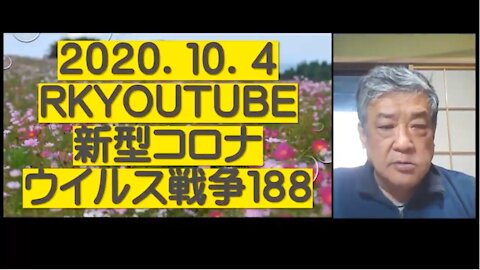 2020. 10. 4
RKYOUTUBE
新型コロナ
ウイルス戦争188